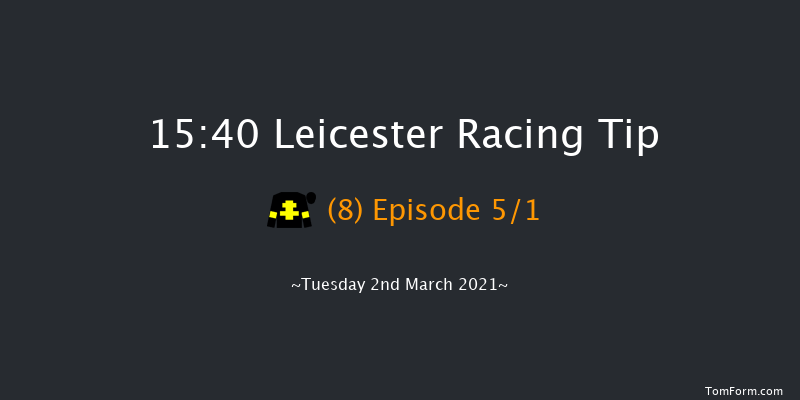 15:40 Leicester Racing Tip

(8) Episode 5/1

~Tuesday 2nd March 2021~

TomForm.com